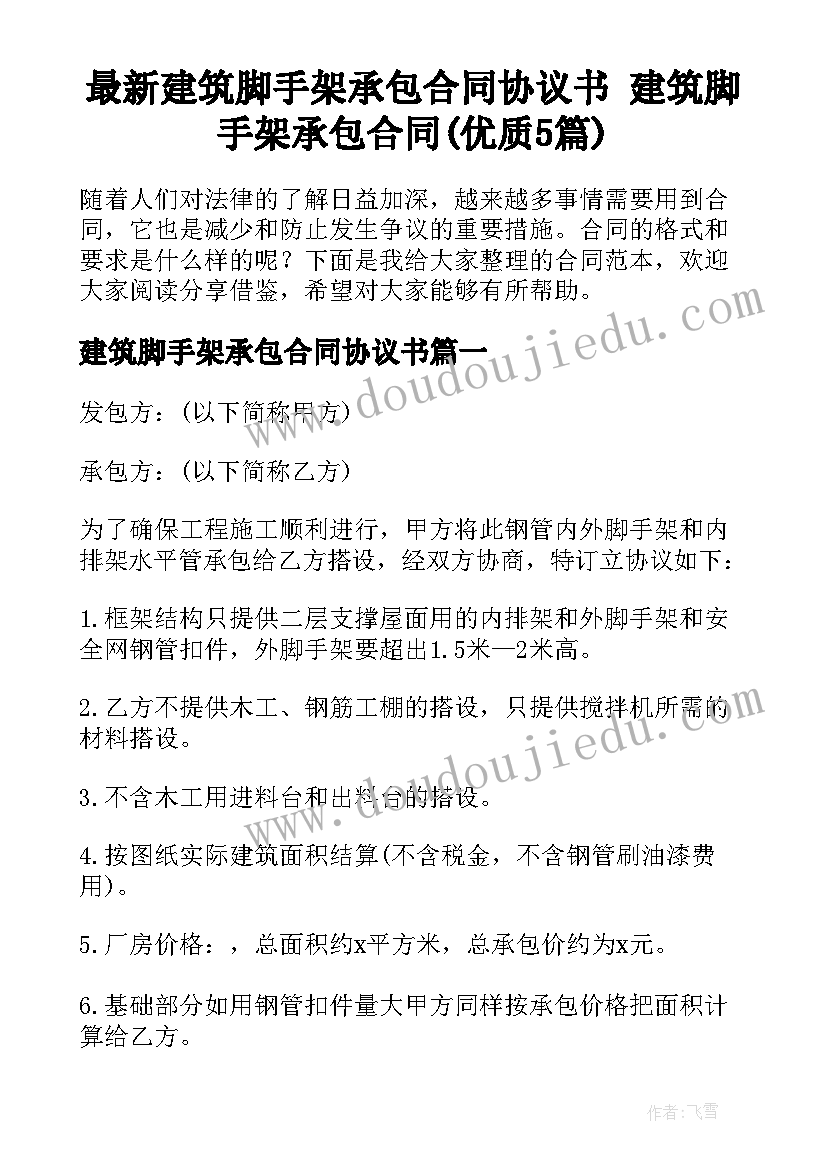 最新建筑脚手架承包合同协议书 建筑脚手架承包合同(优质5篇)

随着人们对法律的了解日益加深，越来越多事情需要用到合同，它也是减少和防止发生争议的重要措施。合同的格式和要求是什么样的呢？下面是我给大家整理的合同范本，欢迎大家阅读分享借鉴，希望对大家能够有所帮助。

建筑脚手架承包合同协议书篇一

发包方：(以下简称甲方)

承包方：(以下简称乙方)

为了确保工程施工顺利进行，甲方将此钢管内外脚手架和内排架水平管承包给乙方搭设，经双方协商，特订立协议如下：

1.框架结构只提供二层支撑屋面用的内排架和外脚手架和安全网钢管扣件，外脚手架要超出1.5米—2米高。

2.乙方不提供木工、钢筋工棚的搭设，只提供搅拌机所需的材料搭设。

3.不含木工用进料台和出料台的搭设。

4.按图纸实际建筑面积结算(不含税金，不含钢管刷油漆费用)。

5.厂房价格：，总面积约x平方米，总承包价约为x元。

6.基础部分如用钢管扣件量大甲方同样按承包价格把面积计算给乙方。

www.doudoujiedu.com

www.doudoujiedu.com

作者：飞雪